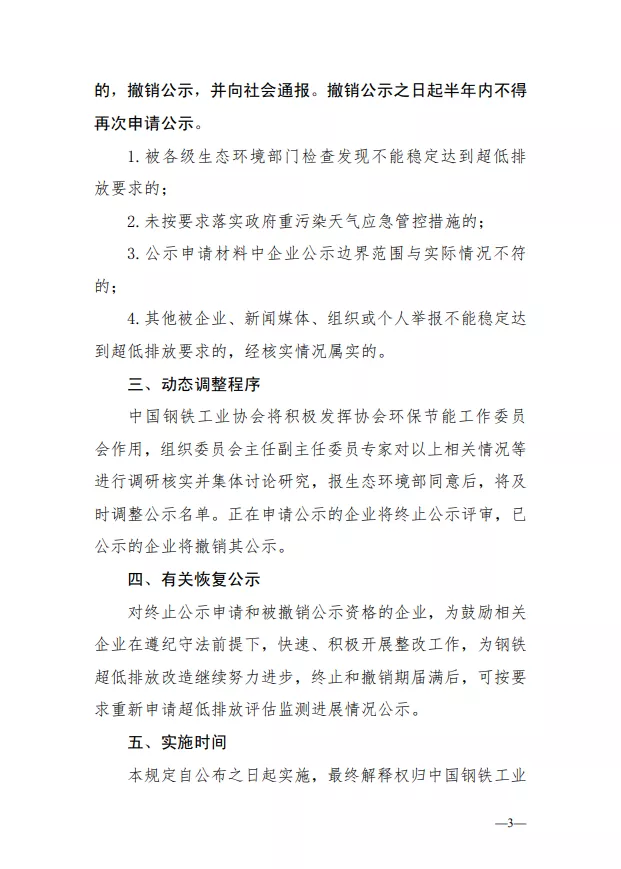 的，撤销公示，并向社会通报。撤销公示之日起半年内不得再次申请公示。

1. 被各级生态环境部门检查发现不能稳定达到超低排放要求的；

2. 未按要求落实政府重污染天气应急管控措施的；

3. 公示申请材料中企业公示边界范围与实际情况不符的；

4. 其他被企业、新闻媒体、组织或个人举报不能稳定达到超低排放要求的，经核实情况属实的。

三、动态调整程序

中国钢铁工业协会将积极发挥协会环保节能工作委员会作用，组织委员会主任副主任委员专家对以上相关情况等进行调研核实并集体讨论研究，报生态环境部同意后，将及时调整公示名单。正在申请公示的企业将终止公示评审，已公示的企业将撤销其公示。

四、有关恢复公示

对终止公示申请和被撤销公示资格的企业，为鼓励相关企业在遵纪守法前提下，快速、积极开展整改工作，为钢铁超低排放改造继续努力进步，终止和撤销期届满后，可按要求重新申请超低排放评估监测进展情况公示。

五、实施时间

本规定自公布之日起实施，最终解释权归中国钢铁工业

—3—